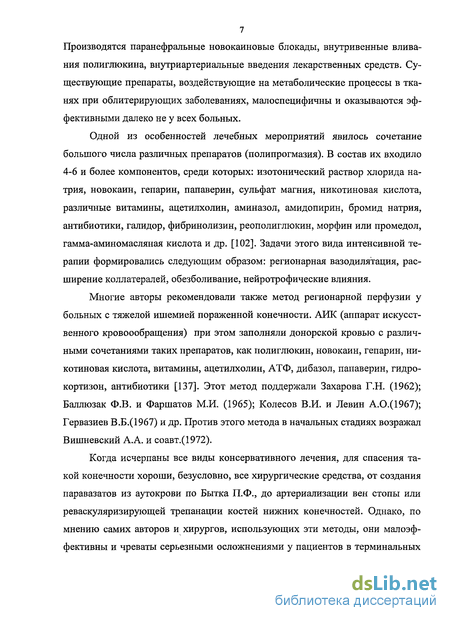 7

Производятся паранефральные новокаиновые блокады, внутривенные вливания полиглюкина, внутриартериальные введения лекарственных средств. Существующие препараты, воздействующие на метаболические процессы в тканях при облитерирующих заболеваниях, малоспецифичны и оказываются эффективными далеко не у всех больных.

Одной из особенностей лечебных мероприятий явилось сочетание большого числа различных препаратов (полипрогмазия). В состав их входило 4-6 и более компонентов, среди которых: изотонический раствор хлорида натрия, новокаин, гепарин, папаверин, сульфат магния, никотиновая кислота, различные витамины, ацетилхолин, аминазол, амидопирин, бромид натрия, антибиотики, галидор, фибринолизин, реополиглюкин, морфин или промедол, гамма-аминомасляная кислота и др. [102]. Задачи этого вида интенсивной терапии формировались следующим образом: регионарная вазодилятация, расширение коллатералей, обезболивание, нейротрофические влияния.

Многие авторы рекомендовали также метод регионарной перфузии у больных с тяжелой ишемией пораженной конечности. АИК (аппарат искусственного кровоообращения) при этом заполняли донорской кровью с различными сочетаниями таких препаратов, как полиглюкин, новокаин, гепарин, никотиновая кислота, витамины, ацетилхолин, АТФ, дибазол, папаверин, гидрокортизон, антибиотики [137]. Этот метод поддержали Захарова Г.Н. (1962); Баллюзак Ф.В. и Фаршатов М.И. (1965); Колесов В.И. и Левин А.О.(1967); Гервазиев В.Б.(1967) и др. Против этого метода в начальных стадиях возражал Вишневский А.А. и соавт.(1972).

Когда исчерпаны все виды консервативного лечения, для спасения такой конечности хороши, безусловно, все хирургические средства, от создания паравазатов из аутокрови по Бытка П.Ф., до артериализации вен стопы или реваскуляризирующей трепанации костей нижних конечностей. Однако, по мнению самих авторов и хирургов, использующих эти методы, они малоэффективны и чреваты серьезными осложнениями у пациентов в терминальных

dsLib.net
библиотека диссертаций